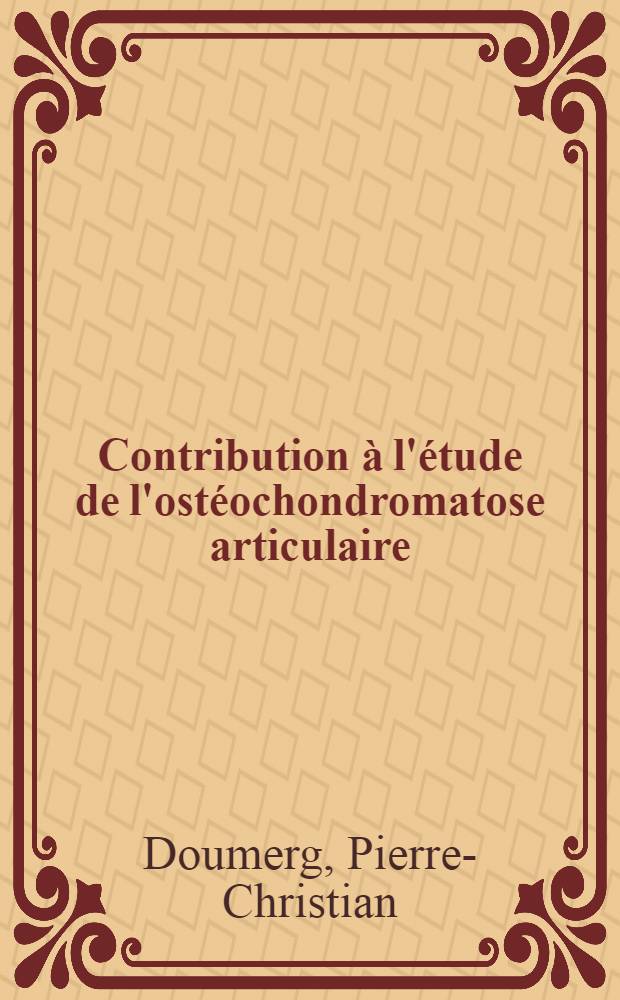 Contribution à l'étude de l'ostéochondromatose articulaire

Doumerg, Pierre-Christian